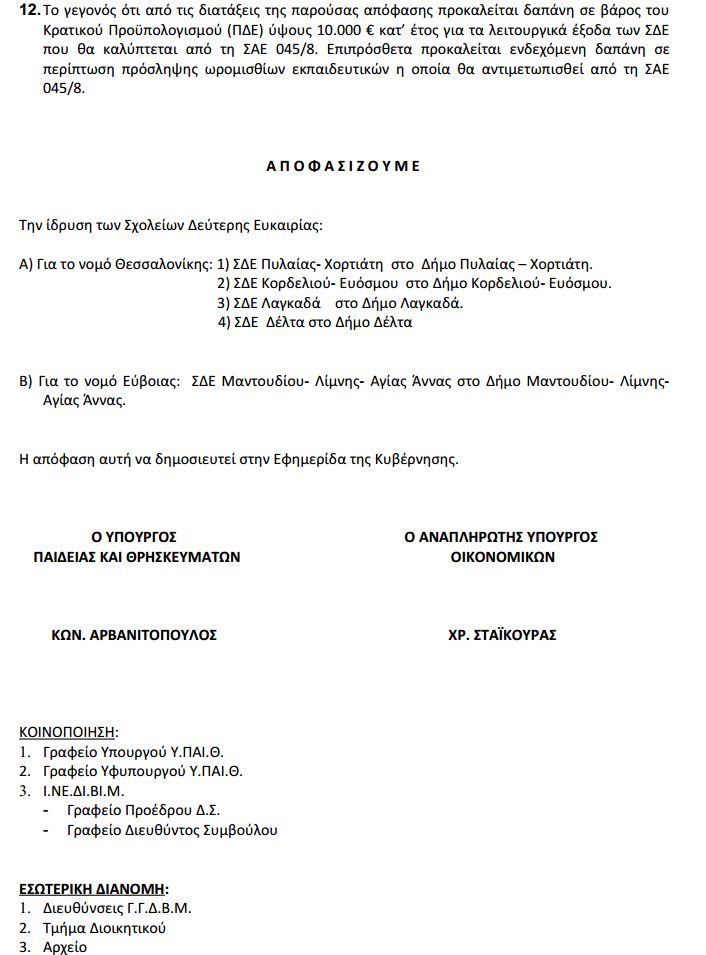 12. Το γεγονός ότι από τις διατάξεις της παρούσας απόφασης προκαλείται δαπάνη σε βάρος του Κρατικού Προϋπολογισμού (ΠΔΕ) ύψους 10.000 € κατ' έτος για τα λειτουργικά έξοδα των ΣΔΕ που θα καλύπτεται από τη ΣΑΕ 045/8. Επιπρόσθετα προκαλείται ενδεχόμενη δαπάνη σε περίπτωση πρόσληψης ωρομισθίων εκπαιδευτικών η οποία θα αντιμετωπισθεί από τη ΣΑΕ 045/8.

ΑΠΟΦΑΣΙΖΟΥΜΕ

Την ίδρυση των Σχολείων Δεύτερης Ευκαιρίας:

Α) Για το νομό Θεσσαλονίκης: 1) ΣΔΕ Πυλαίας- Χορτιάτη στο Δήμο Πυλαίας – Χορτιάτη.
2) ΣΔΕ Κορδελιού- Ευόσμου στο Δήμο Κορδελιού- Ευόσμου.
3) ΣΔΕ Λαγκαδά στο Δήμο Λαγκαδά.
4) ΣΔΕ Δέλτα στο Δήμο Δέλτα

Β) Για το νομό Εύβοιας: ΣΔΕ Μαντουδίου- Λίμνης- Αγίας Άννας στο Δήμο Μαντουδίου- Λίμνης- Αγίας Άννας.

Η απόφαση αυτή να δημοσιευτεί στην Εφημερίδα της Κυβέρνησης.

Ο ΥΠΟΥΡΓΟΣ
ΠΑΙΔΕΙΑΣ ΚΑΙ ΘΡΗΣΚΕΥΜΑΤΩΝ

ΚΩΝ. ΑΡΒΑΝΙΤΟΠΟΥΛΟΣ

Ο ΑΝΑΠΛΗΡΩΤΗΣ ΥΠΟΥΡΓΟΣ
ΟΙΚΟΝΟΜΙΚΩΝ

ΧΡ. ΣΤΑΪΚΟΥΡΑΣ

ΚΟΙΝΟΠΟΙΗΣΗ:
1. Γραφείο Υπουργού Υ.ΠΑΙ.Θ.
2. Γραφείο Υφυπουργού Υ.ΠΑΙ.Θ.
3. Ι.ΝΕ.ΔΙ.ΒΙ.Μ.
- Γραφείο Προέδρου Δ.Σ.
- Γραφείο Διευθύντος Συμβούλου

ΕΣΩΤΕΡΙΚΗ ΔΙΑΝΟΜΗ:
1. Διευθύνσεις Γ.Γ.Δ.Β.Μ.
2. Τμήμα Διοικητικού
3. Αρχείο